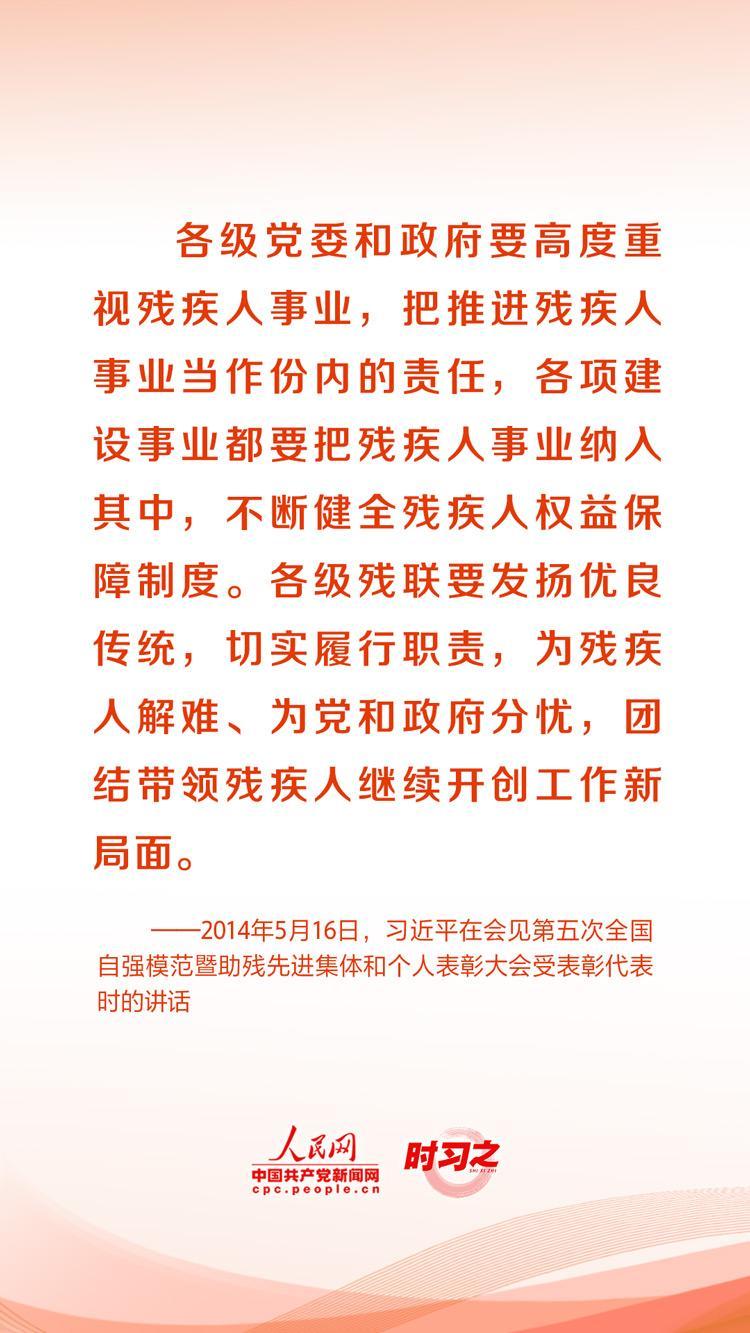 各级党委和政府要高度重视残疾人事业，把推进残疾人事业当作份内的责任，各项建设事业都要把残疾人事业纳入其中，不断健全残疾人权益保障制度。各级残联要发扬优良传统，切实履行职责，为残疾人解难、为党和政府分忧，团结带领残疾人继续开创工作新局面。

——2014年5月16日，习近平在会见第五次全国自强模范暨助残先进集体和个人表彰大会受表彰代表时的讲话

人民网
中国共产党新闻网
cpc.people.cn
时习之
SHI XI ZHI